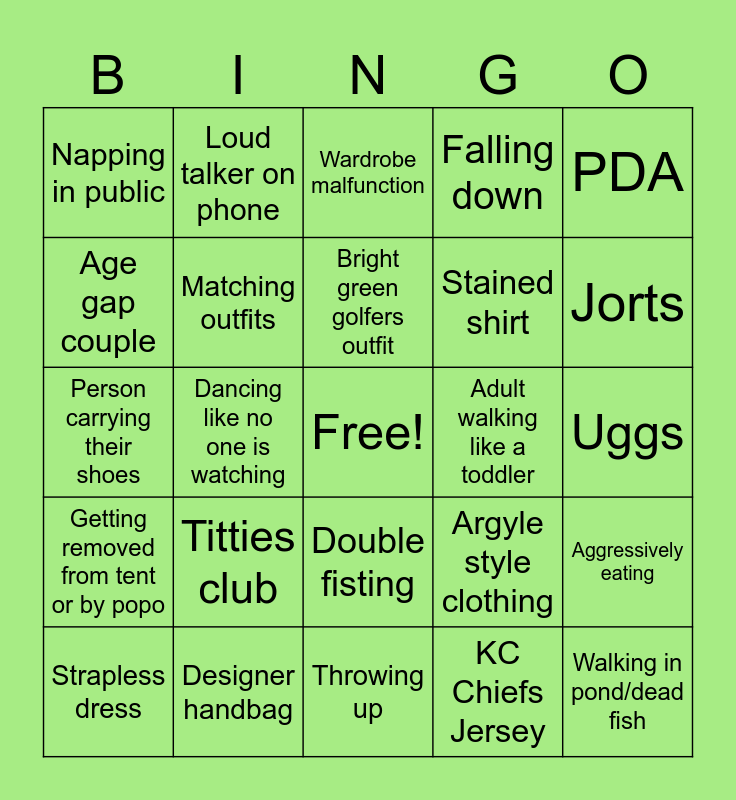 | B | I | N | G | O |
|---|---|---|---|---|
| Napping in public | Loud talker on phone | Wardrobe malfunction | Falling down | PDA |
| Age gap couple | Matching outfits | Bright green golfers outfit | Stained shirt | Jorts |
| Person carrying their shoes | Dancing like no one is watching | Free! | Adult walking like a toddler | Uggs |
| Getting removed from tent or by popo | Titties club | Double fisting | Argyle style clothing | Aggressively eating |
| Strapless dress | Designer handbag | Throwing up | KC Chiefs Jersey | Walking in pond/dead fish |